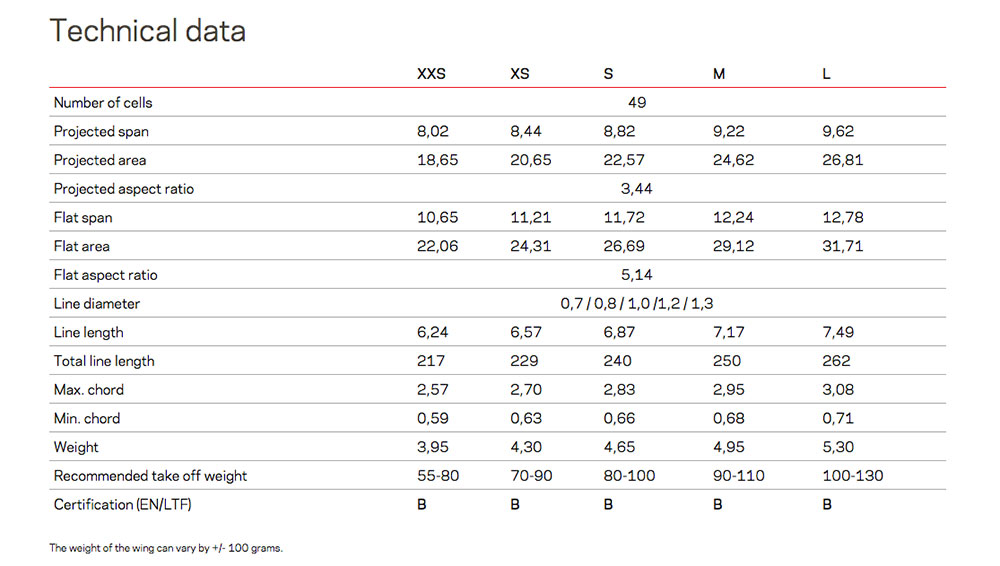 Technical data

| | XXS | XS | S | M | L |
|---|---|---|---|---|---|
| Number of cells | | | 49 | | |
| Projected span | 8,02 | 8,44 | 8,82 | 9,22 | 9,62 |
| Projected area | 18,65 | 20,65 | 22,57 | 24,62 | 26,81 |
| Projected aspect ratio | | | 3,44 | | |
| Flat span | 10,65 | 11,21 | 11,72 | 12,24 | 12,78 |
| Flat area | 22,06 | 24,31 | 26,69 | 29,12 | 31,71 |
| Flat aspect ratio | | | 5,14 | | |
| Line diameter | | | 0,7 / 0,8 / 1,0 /1,2 / 1,3 | | |
| Line length | 6,24 | 6,57 | 6,87 | 7,17 | 7,49 |
| Total line length | 217 | 229 | 240 | 250 | 262 |
| Max. chord | 2,57 | 2,70 | 2,83 | 2,95 | 3,08 |
| Min. chord | 0,59 | 0,63 | 0,66 | 0,68 | 0,71 |
| Weight | 3,95 | 4,30 | 4,65 | 4,95 | 5,30 |
| Recommended take off weight | 55-80 | 70-90 | 80-100 | 90-110 | 100-130 |
| Certification (EN/LTF) | B | B | B | B | B |

The weight of the wing can vary by +/- 100 grams.